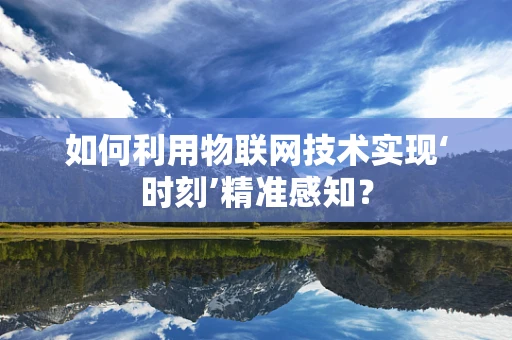 如何利用物联网技术实现‘时刻’精准感知？